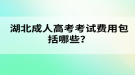 湖北成人高考考试费用包括哪些?